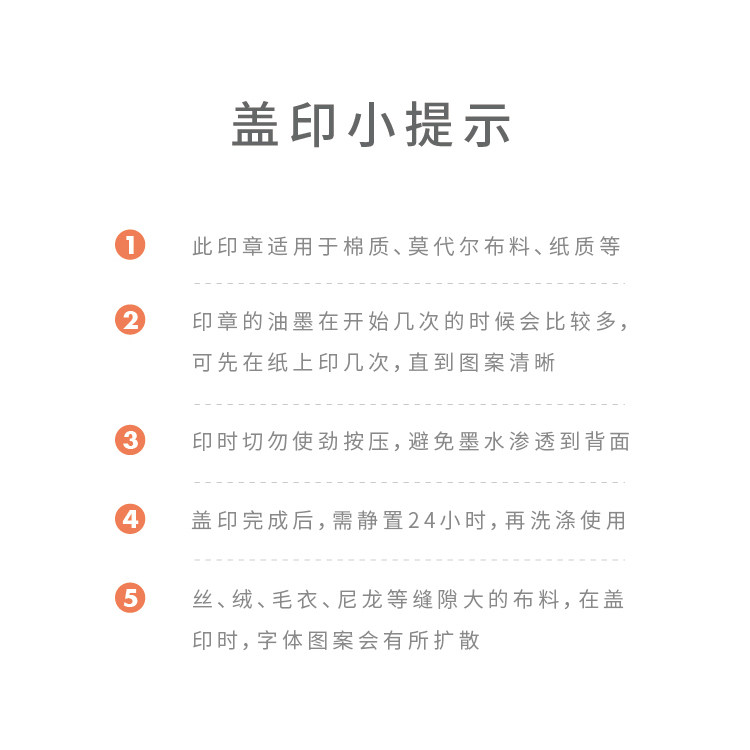 盖印小提示

1 此印章适用于棉质、莫代尔布料、纸质等

2 印章的油墨在开始几次的时候会比较多，可先在纸上印几次，直到图案清晰

3 印时切勿使劲按压，避免墨水渗透到背面

4 盖印完成后，需静置24小时，再洗涤使用

5 丝、绒、毛衣、尼龙等缝隙大的布料，在盖印时，字体图案会有所扩散